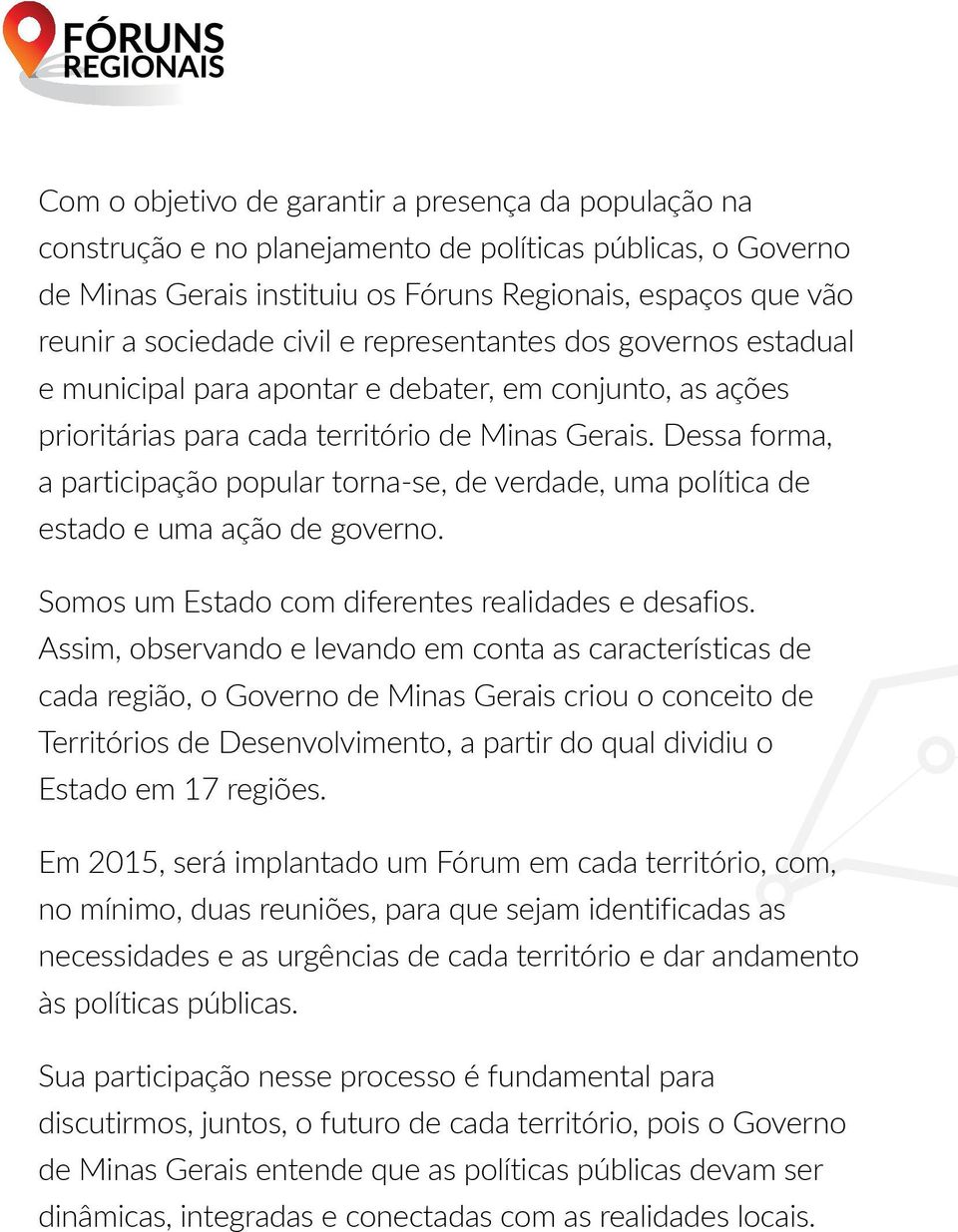 FÓRUNS
REGIONAIS

Com o objetivo de garantir a presença da população na construção e no planejamento de políticas públicas, o Governo de Minas Gerais instituiu os Fóruns Regionais, espaços que vão reunir a sociedade civil e representantes dos governos estadual e municipal para apontar e debater, em conjunto, as ações prioritárias para cada território de Minas Gerais. Dessa forma, a participação popular torna-se, de verdade, uma política de estado e uma ação de governo.

Somos um Estado com diferentes realidades e desafios. Assim, observando e levando em conta as características de cada região, o Governo de Minas Gerais criou o conceito de Territórios de Desenvolvimento, a partir do qual dividiu o Estado em 17 regiões.

Em 2015, será implantado um Fórum em cada território, com, no mínimo, duas reuniões, para que sejam identificadas as necessidades e as urgências de cada território e dar andamento às políticas públicas.

Sua participação nesse processo é fundamental para discutirmos, juntos, o futuro de cada território, pois o Governo de Minas Gerais entende que as políticas públicas devam ser dinâmicas, integradas e conectadas com as realidades locais.